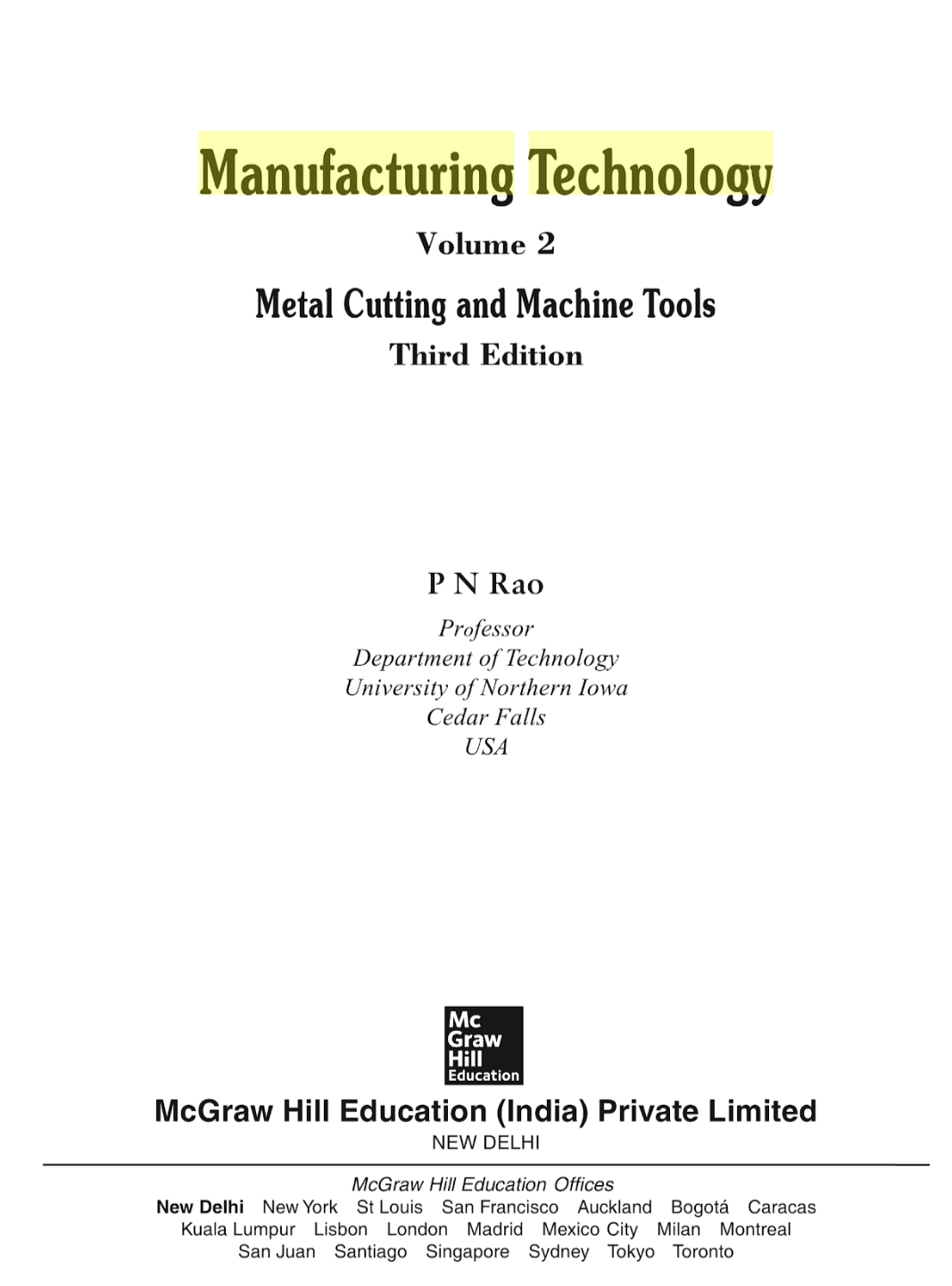 Manufacturing Technology

Volume 2

Metal Cutting and Machine Tools

Third Edition

P N Rao

Professor
Department of Technology
University of Northern Iowa
Cedar Falls
USA

Mc
Graw
Hill
Education

McGraw Hill Education (India) Private Limited

NEW DELHI

McGraw Hill Education Offices

New Delhi New York St Louis San Francisco Auckland Bogotá Caracas
Kuala Lumpur Lisbon London Madrid Mexico City Milan Montreal
San Juan Santiago Singapore Sydney Tokyo Toronto